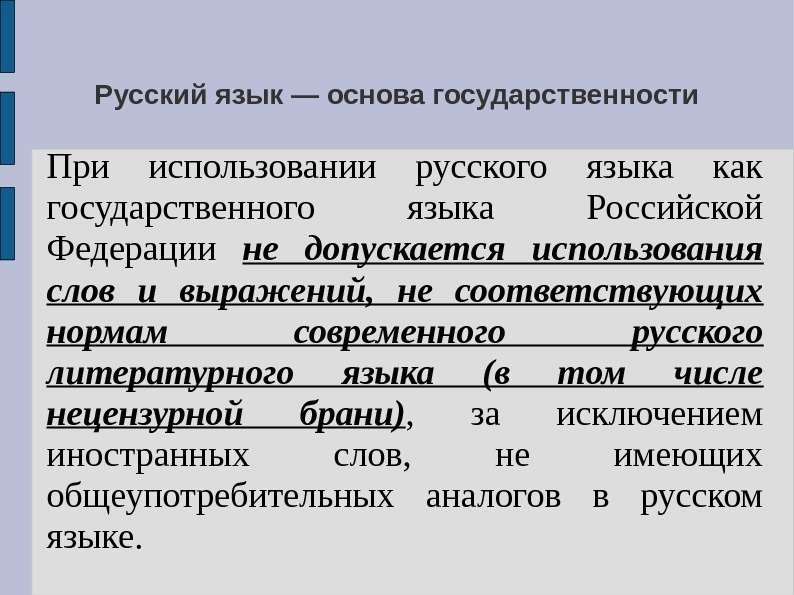 Русский язык — основа государственности

При использовании русского языка как государственного языка Российской Федерации не допускается использования слов и выражений, не соответствующих нормам современного русского литературного языка (в том числе нецензурной брани), за исключением иностранных слов, не имеющих общеупотребительных аналогов в русском языке.